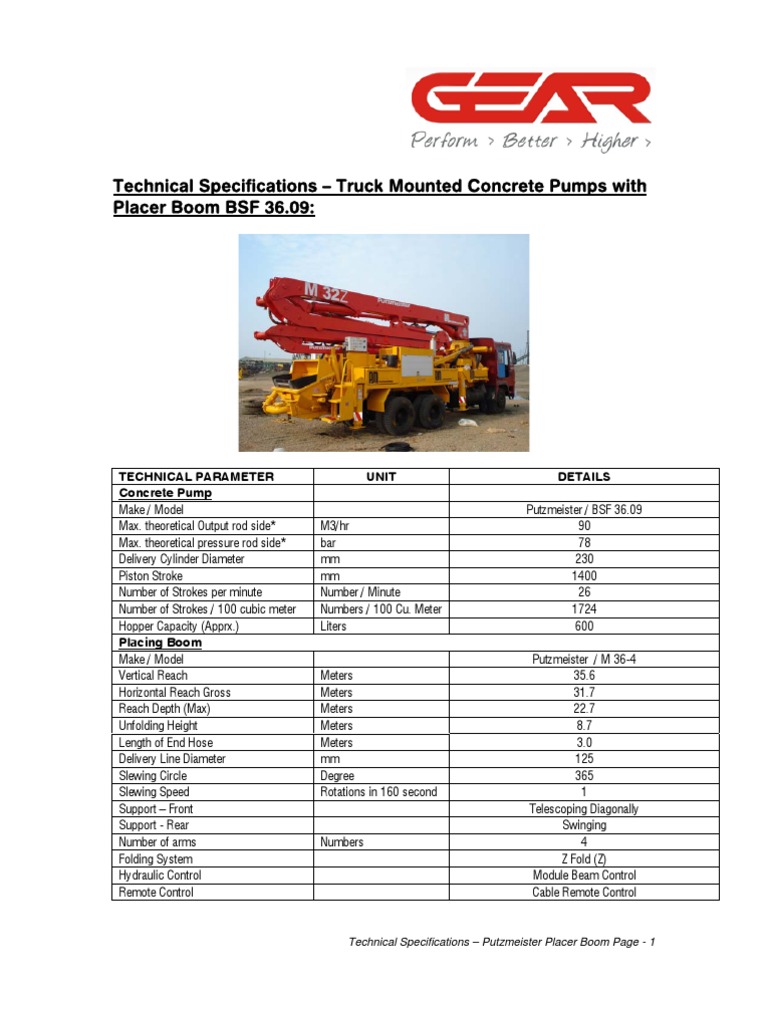 GEAR
Perform > Better > Higher >

Technical Specifications – Truck Mounted Concrete Pumps with Placer Boom BSF 36.09:

M 322

| TECHNICAL PARAMETER | UNIT | DETAILS |
|---|---|---|
| Concrete Pump | | |
| Make / Model | | Putzmeister / BSF 36.09 |
| Max. theoretical Output rod side* | M3/hr | 90 |
| Max. theoretical pressure rod side* | bar | 78 |
| Delivery Cylinder Diameter | mm | 230 |
| Piston Stroke | mm | 1400 |
| Number of Strokes per minute | Number / Minute | 26 |
| Number of Strokes / 100 cubic meter | Numbers / 100 Cu. Meter | 1724 |
| Hopper Capacity (Apprx.) | Liters | 600 |
| Placing Boom | | |
| Make / Model | | Putzmeister / M 36-4 |
| Vertical Reach | Meters | 35.6 |
| Horizontal Reach Gross | Meters | 31.7 |
| Reach Depth (Max) | Meters | 22.7 |
| Unfolding Height | Meters | 8.7 |
| Length of End Hose | Meters | 3.0 |
| Delivery Line Diameter | mm | 125 |
| Slewing Circle | Degree | 365 |
| Slewing Speed | Rotations in 160 second | 1 |
| Support – Front | | Telescoping Diagonally |
| Support - Rear | | Swinging |
| Number of arms | Numbers | 4 |
| Folding System | | Z Fold (Z) |
| Hydraulic Control | | Module Beam Control |
| Remote Control | | Cable Remote Control |

Technical Specifications – Putzmeister Placer Boom Page - 1